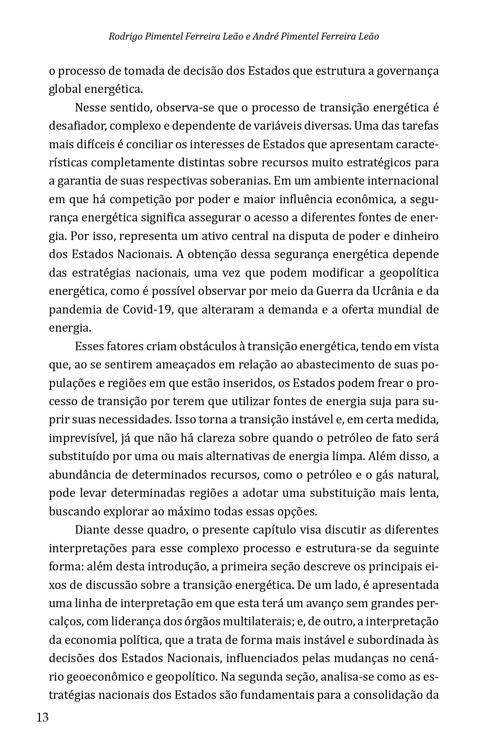 Rodrigo Pimentel Ferreira Leão e André Pimentel Ferreira Leão

o processo de tomada de decisão dos Estados que estrutura a governança global energética.

Nesse sentido, observa-se que o processo de transição energética é desafiador, complexo e dependente de variáveis diversas. Uma das tarefas mais difíceis é conciliar os interesses de Estados que apresentam características completamente distintas sobre recursos muito estratégicos para a garantia de suas respectivas soberanias. Em um ambiente internacional em que há competição por poder e maior influência econômica, a segurança energética significa assegurar o acesso a diferentes fontes de energia. Por isso, representa um ativo central na disputa de poder e dinheiro dos Estados Nacionais. A obtenção dessa segurança energética depende das estratégias nacionais, uma vez que podem modificar a geopolítica energética, como é possível observar por meio da Guerra da Ucrânia e da pandemia de Covid-19, que alteraram a demanda e a oferta mundial de energia.

Esses fatores criam obstáculos à transição energética, tendo em vista que, ao se sentirem ameaçados em relação ao abastecimento de suas populações e regiões em que estão inseridos, os Estados podem frear o processo de transição por terem que utilizar fontes de energia suja para suprir suas necessidades. Isso torna a transição instável e, em certa medida, imprevisível, já que não há clareza sobre quando o petróleo de fato será substituído por uma ou mais alternativas de energia limpa. Além disso, a abundância de determinados recursos, como o petróleo e o gás natural, pode levar determinadas regiões a adotar uma substituição mais lenta, buscando explorar ao máximo todas essas opções.

Diante desse quadro, o presente capítulo visa discutir as diferentes interpretações para esse complexo processo e estrutura-se da seguinte forma: além desta introdução, a primeira seção descreve os principais eixos de discussão sobre a transição energética. De um lado, é apresentada uma linha de interpretação em que esta terá um avanço sem grandes percalços, com liderança dos órgãos multilaterais; e, de outro, a interpretação da economia política, que a trata de forma mais instável e subordinada às decisões dos Estados Nacionais, influenciados pelas mudanças no cenário geoeconômico e geopolítico. Na segunda seção, analisa-se como as estratégias nacionais dos Estados são fundamentais para a consolidação da

13